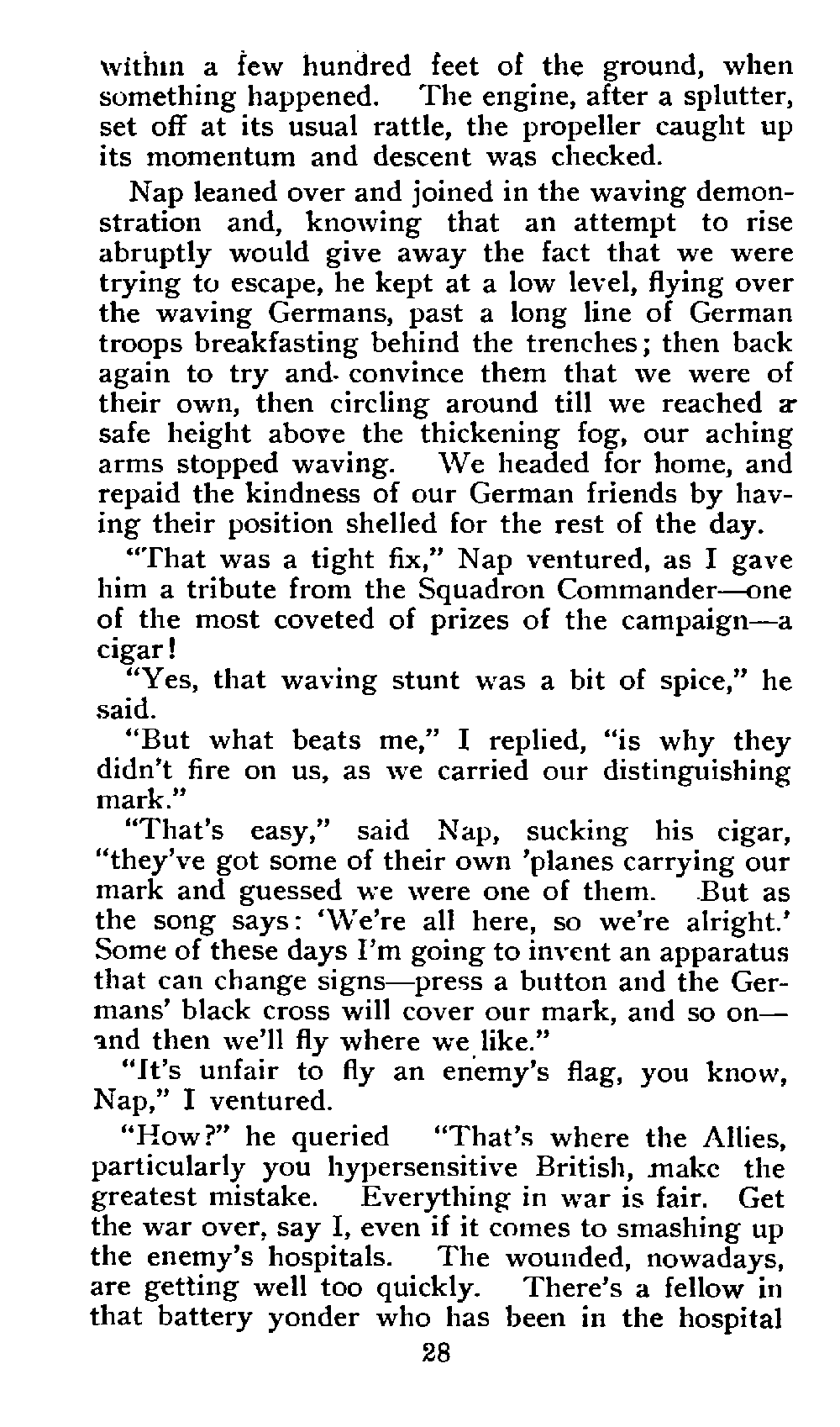 within a few hundred feet of the ground, when something happened. The engine, after a splutter, set off at its usual rattle, the propeller caught up its momentum and descent was checked.

Nap leaned over and joined in the waving demonstration and, knowing that an attempt to rise abruptly would give away the fact that we were trying to escape, he kept at a low level, flying over the waving Germans, past a long line of German troops breakfasting behind the trenches; then back again to try and convince them that we were of their own, then circling around till we reached a safe height above the thickening fog, our aching arms stopped waving. We headed for home, and repaid the kindness of our German friends by having their position shelled for the rest of the day.

"That was a tight fix," Nap ventured, as I gave him a tribute from the Squadron Commander—one of the most coveted of prizes of the campaign—a cigar!

"Yes, that waving stunt was a bit of spice," he said.

"But what beats me," I replied, "is why they didn't fire on us, as we carried our distinguishing mark."

"That's easy," said Nap, sucking his cigar, "they've got some of their own 'planes carrying our mark and guessed we were one of them. But as the song says: 'We're all here, so we're alright.' Some of these days I'm going to invent an apparatus that can change signs—press a button and the Germans' black cross will cover our mark, and so on—and then we'll fly where we like."

"It's unfair to fly an enemy's flag, you know, Nap," I ventured.

"How?" he queried "That's where the Allies, particularly you hypersensitive British, make the greatest mistake. Everything in war is fair. Get the war over, say I, even if it comes to smashing up the enemy's hospitals. The wounded, nowadays, are getting well too quickly. There's a fellow in that battery yonder who has been in the hospital

28